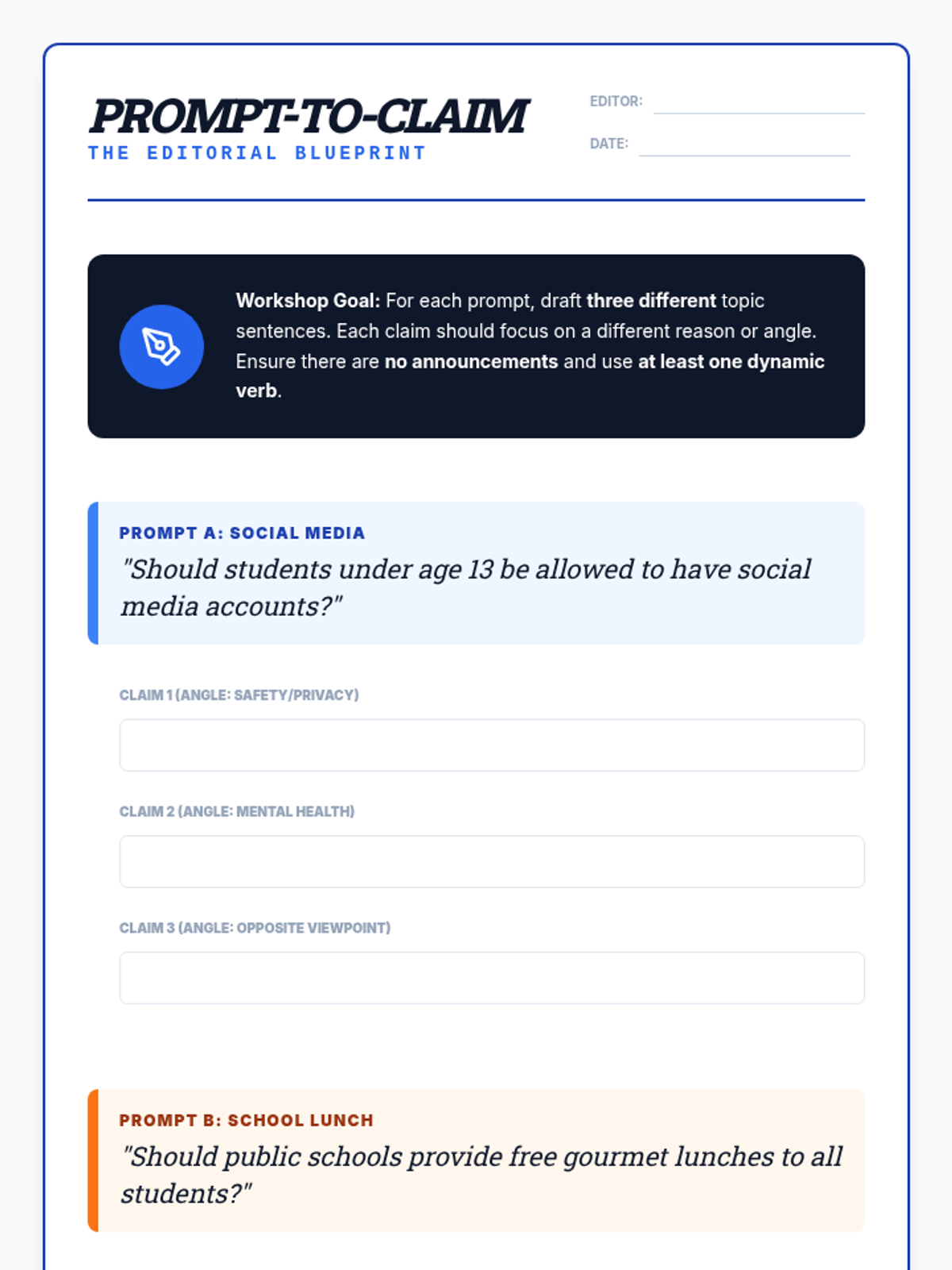 PROMPT-TO-CLAIM
THE EDITORIAL BLUEPRINT

EDITOR:
DATE:

Workshop Goal: For each prompt, draft three different topic sentences. Each claim should focus on a different reason or angle. Ensure there are no announcements and use at least one dynamic verb.

PROMPT A: SOCIAL MEDIA
"Should students under age 13 be allowed to have social media accounts?"

CLAIM 1 (ANGLE: SAFETY/PRIVACY)

CLAIM 2 (ANGLE: MENTAL HEALTH)

CLAIM 3 (ANGLE: OPPOSITE VIEWPOINT)

PROMPT B: SCHOOL LUNCH
"Should public schools provide free gourmet lunches to all students?"